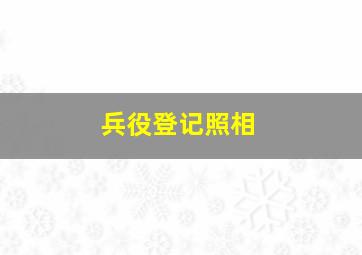 兵役登记照相